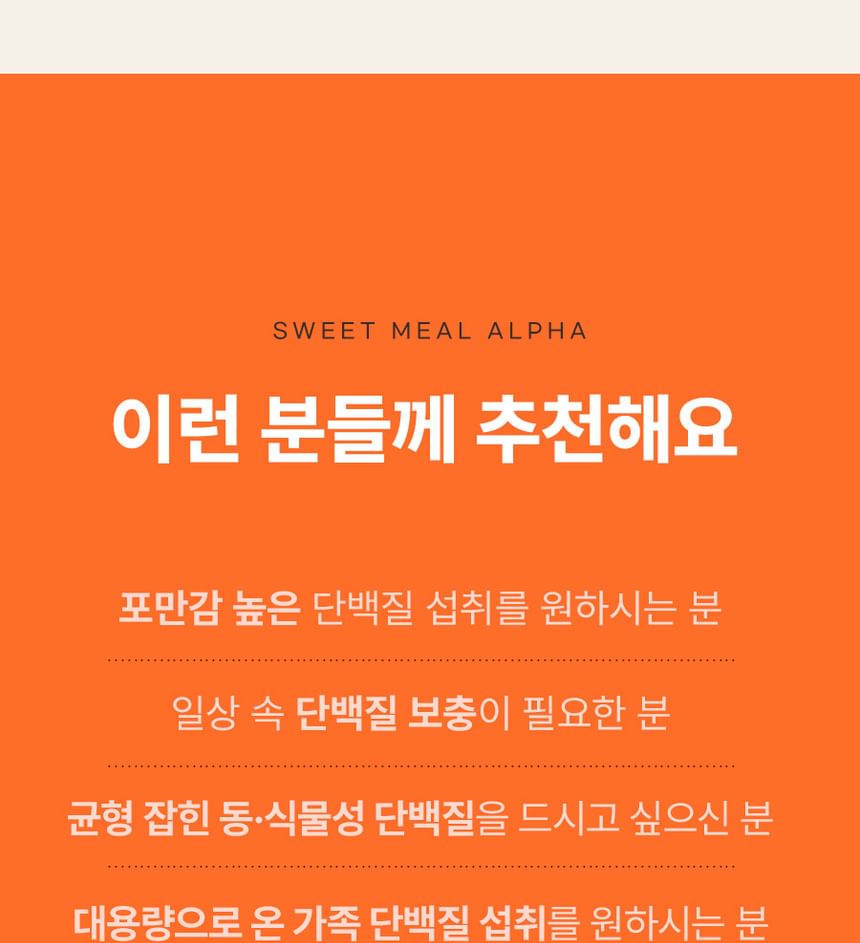 SWEET MEAL ALPHA

이런 분들께 추천해요

포만감 높은 단백질 섭취를 원하시는 분

일상 속 단백질 보충이 필요한 분

균형 잡힌 동·식물성 단백질을 드시고 싶으신 분

대용량으로 온 가족 단백질 섭취를 원하시는 분